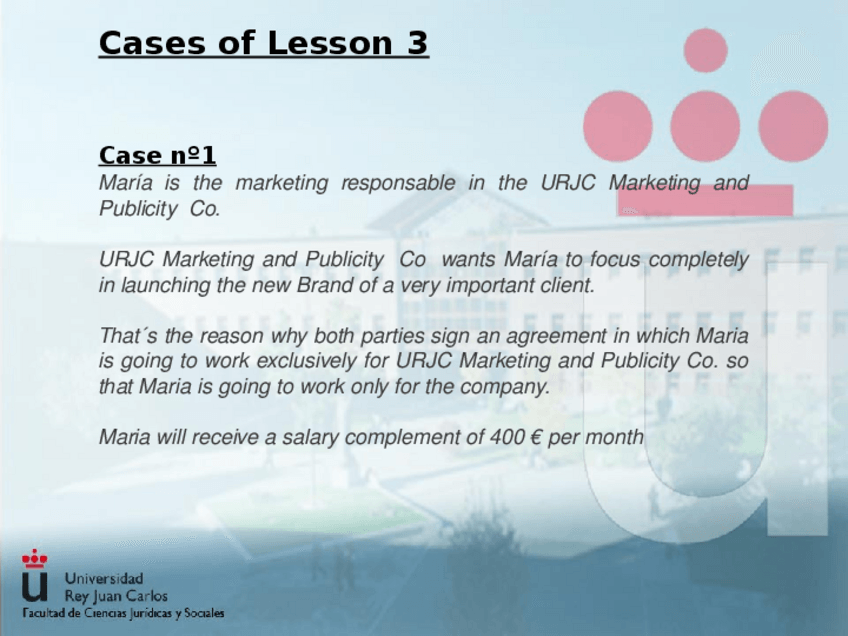 Cases of Lesson 3

Case nº1

María is the marketing responsable in the URJC Marketing and Publicity Co.

URJC Marketing and Publicity Co wants María to focus completely in launching the new Brand of a very important client.

That´s the reason why both parties sign an agreement in which Maria is going to work exclusively for URJC Marketing and Publicity Co. so that Maria is going to work only for the company.

Maria will receive a salary complement of 400 € per month

Universidad
Rey Juan Carlos
Facultad de Ciencias Jurídicas y Sociales